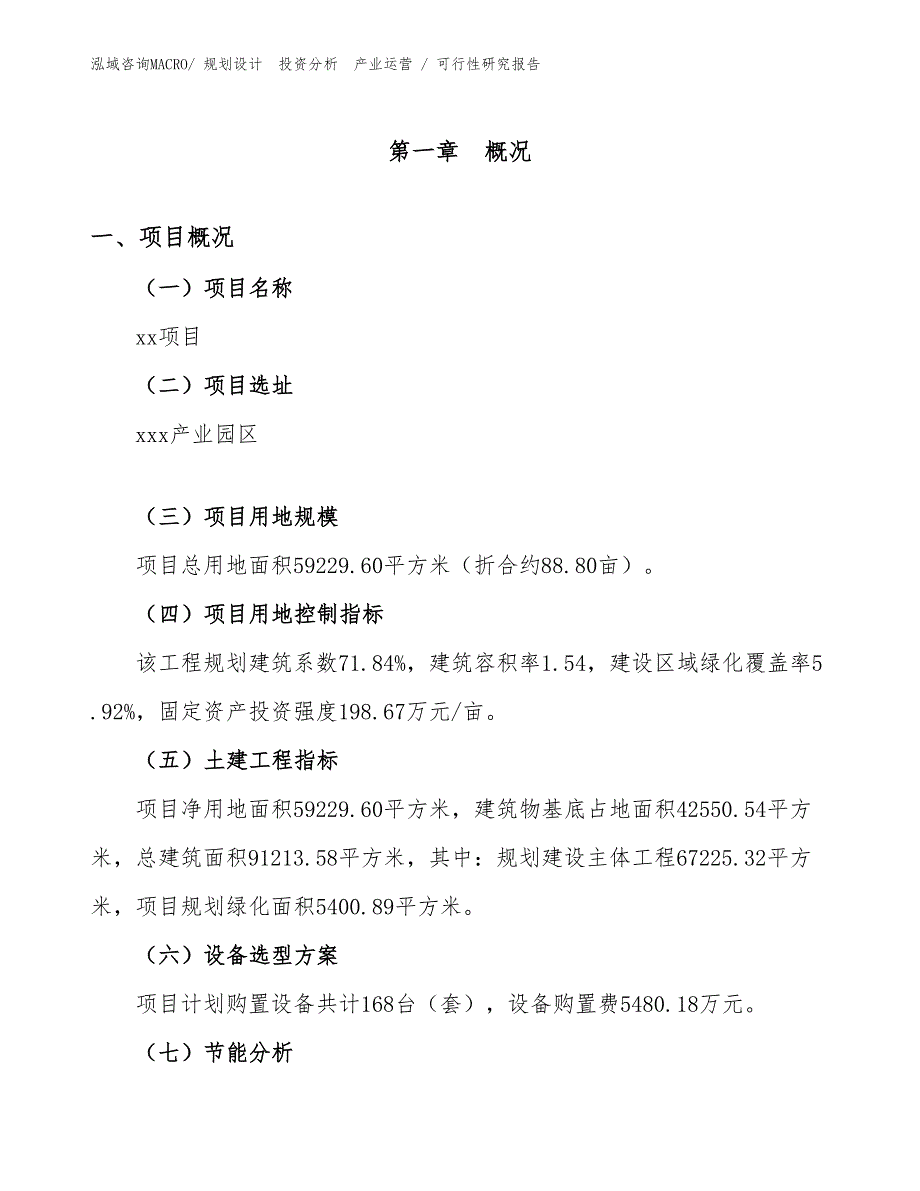 泓域咨询MACRO/ 规划设计 投资分析 产业运营 / 可行性研究报告

第一章 概况

一、项目概况

（一）项目名称

xx项目

（二）项目选址

xxx产业园区

（三）项目用地规模

项目总用地面积59229.60平方米（折合约88.80亩）。

（四）项目用地控制指标

该工程规划建筑系数71.84%，建筑容积率1.54，建设区域绿化覆盖率5.92%，固定资产投资强度198.67万元/亩。

（五）土建工程指标

项目净用地面积59229.60平方米，建筑物基底占地面积42550.54平方米，总建筑面积91213.58平方米，其中：规划建设主体工程67225.32平方米，项目规划绿化面积5400.89平方米。

（六）设备选型方案

项目计划购置设备共计168台（套），设备购置费5480.18万元。

（七）节能分析